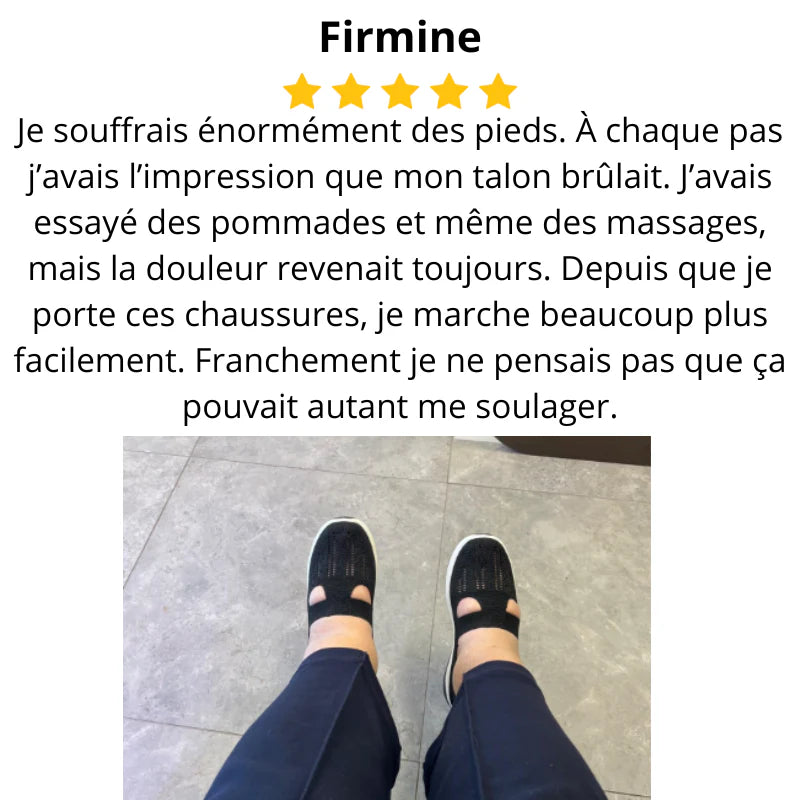 Firmine

Je souffrais énormément des pieds. À chaque pas j'avais l'impression que mon talon brûlait. J'avais essayé des pommades et même des massages, mais la douleur revenait toujours. Depuis que je porte ces chaussures, je marche beaucoup plus facilement. Franchement je ne pensais pas que ça pouvait autant me soulager.